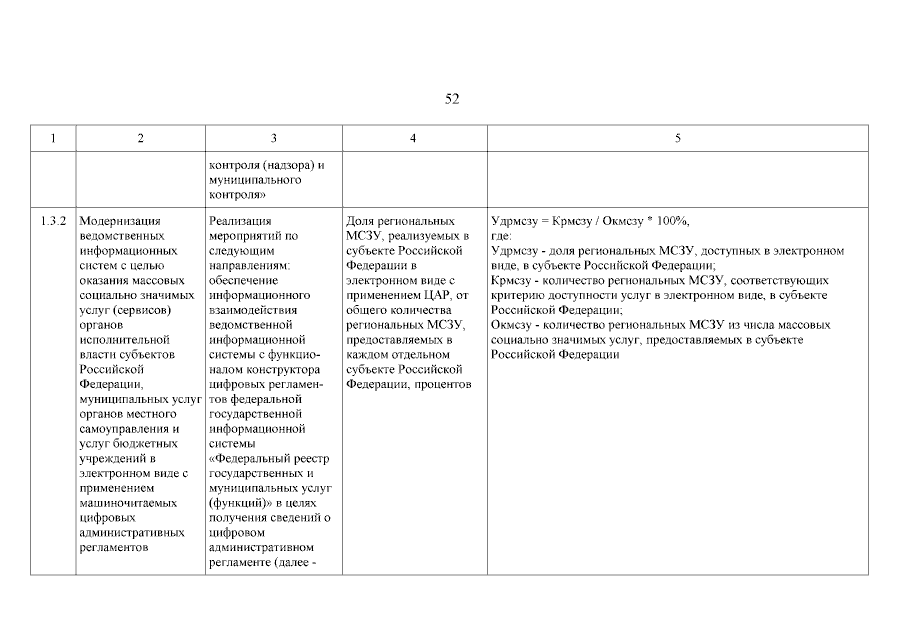 52

| 1 | 2 | 3 | 4 | 5 |
|---|---|---|---|---|
| | | контроля (надзора) и муниципального контроля» | | |
| 1.3.2 | Модернизация ведомственных информационных систем с целью оказания массовых социально значимых услуг (сервисов) органов исполнительной власти субъектов Российской Федерации, муниципальных услуг органов местного самоуправления и услуг бюджетных учреждений в электронном виде с применением машиночитаемых цифровых административных регламентов | Реализация мероприятий по следующим направлениям: обеспечение информационного взаимодействия ведомственной информационной системы с функционалом конструктора цифровых регламентов федеральной государственной информационной системы «Федеральный реестр государственных и муниципальных услуг (функций)» в целях получения сведений о цифровом административном регламенте (далее - | Доля региональных МСЗУ, реализуемых в субъекте Российской Федерации в электронном виде с применением ЦАР, от общего количества региональных МСЗУ, предоставляемых в каждом отдельном субъекте Российской Федерации, процентов | Удрмсзу = Крмсзу / Окмсзу * 100%, где: Удрмсзу - доля региональных МСЗУ, доступных в электронном виде, в субъекте Российской Федерации; Крмсзу - количество региональных МСЗУ, соответствующих критерию доступности услуг в электронном виде, в субъекте Российской Федерации; Окмсзу - количество региональных МСЗУ из числа массовых социально значимых услуг, предоставляемых в субъекте Российской Федерации |